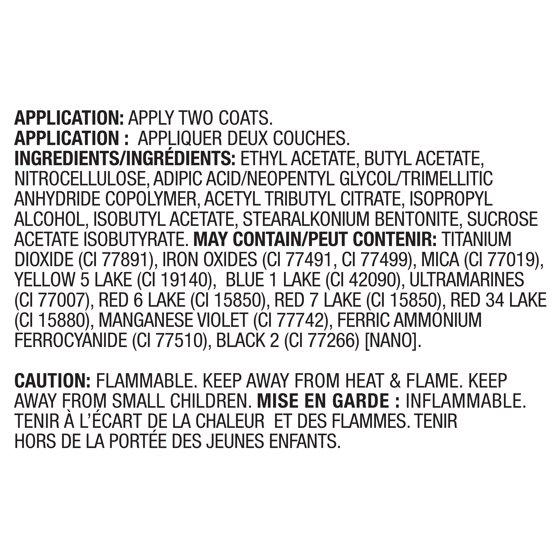 APPLICATION: APPLY TWO COATS.
APPLICATION : APPLIQUER DEUX COUCHES.
INGREDIENTS/INGRÉDIENTS: ETHYL ACETATE, BUTYL ACETATE, NITROCELLULOSE, ADIPIC ACID/NEOPENTYL GLYCOL/TRIMELLITIC ANHYDRIDE COPOLYMER, ACETYL TRIBUTYL CITRATE, ISOPROPYL ALCOHOL, ISOBUTYL ACETATE, STEARALKONIUM BENTONITE, SUCROSE ACETATE ISOBUTYRATE. MAY CONTAIN/PEUT CONTENIR: TITANIUM DIOXIDE (CI 77891), IRON OXIDES (CI 77491, CI 77499), MICA (CI 77019), YELLOW 5 LAKE (CI 19140), BLUE 1 LAKE (CI 42090), ULTRAMARINES (CI 77007), RED 6 LAKE (CI 15850), RED 7 LAKE (CI 15850), RED 34 LAKE (CI 15880), MANGANESE VIOLET (CI 77742), FERRIC AMMONIUM FERROCYANIDE (CI 77510), BLACK 2 (CI 77266) [NANO].

CAUTION: FLAMMABLE. KEEP AWAY FROM HEAT & FLAME. KEEP AWAY FROM SMALL CHILDREN. MISE EN GARDE : INFLAMMABLE. TENIR À L'ÉCART DE LA CHALEUR ET DES FLAMMES. TENIR HORS DE LA PORTÉE DES JEUNES ENFANTS.